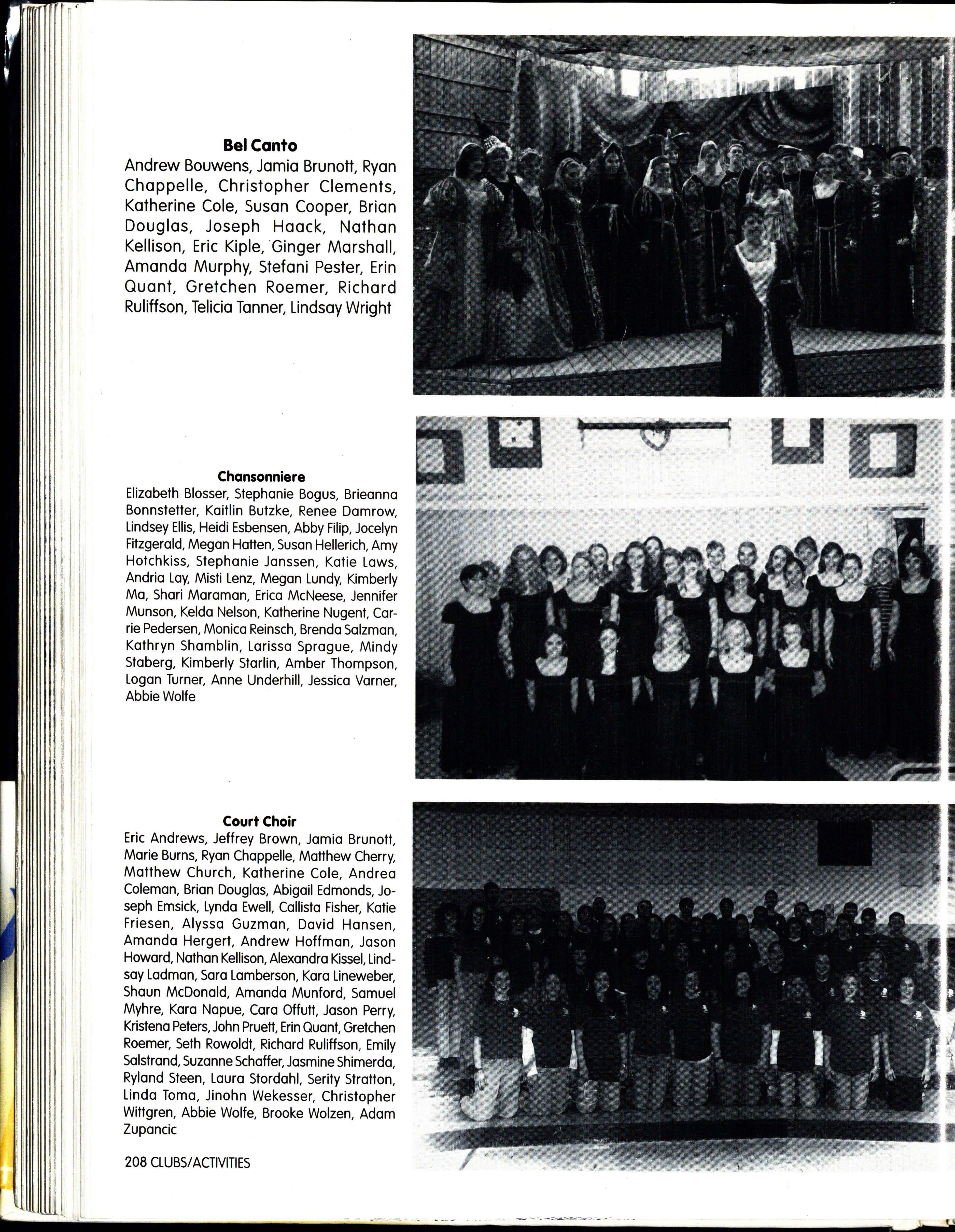 Bel Canto
Andrew Bouwens, Jamia Brunott, Ryan Chappelle, Christopher Clements, Katherine Cole, Susan Cooper, Brian Douglas, Joseph Haack, Nathan Kellison, Eric Kiple, Ginger Marshall, Amanda Murphy, Stefani Pester, Erin Quant, Gretchen Roemer, Richard Ruliffson, Telicia Tanner, Lindsay Wright

Chansonniere
Elizabeth Blosser, Stephanie Bogus, Brieanna Bonnstetter, Kaitlin Butzke, Renee Damrow, Lindsey Ellis, Heidi Esbensen, Abby Filip, Jocelyn Fitzgerald, Megan Hatten, Susan Hellerich, Amy Hotchkiss, Stephanie Janssen, Katie Laws, Andria Lay, Misti Lenz, Megan Lundy, Kimberly Ma, Shari Maraman, Erica McNeese, Jennifer Munson, Kelda Nelson, Katherine Nugent, Carrie Pedersen, Monica Reinsch, Brenda Salzman, Kathryn Shamblin, Larissa Sprague, Mindy Staberg, Kimberly Starlin, Amber Thompson, Logan Turner, Anne Underhill, Jessica Varner, Abbie Wolfe

Court Choir
Eric Andrews, Jeffrey Brown, Jamia Brunott, Marie Burns, Ryan Chappelle, Matthew Cherry, Matthew Church, Katherine Cole, Andrea Coleman, Brian Douglas, Abigail Edmonds, Joseph Emsick, Lynda Ewell, Callista Fisher, Katie Friesen, Alyssa Guzman, David Hansen, Amanda Hergert, Andrew Hoffman, Jason Howard, Nathan Kellison, Alexandra Kissel, Lindsay Ladman, Sara Lamberson, Kara Lineweber, Shaun McDonald, Amanda Munford, Samuel Myhre, Kara Napue, Cara Offutt, Jason Perry, Kristena Peters, John Pruett, Erin Quant, Gretchen Roemer, Seth Rowoldt, Richard Ruliffson, Emily Salstrand, Suzanne Schaffer, Jasmine Shimerda, Ryland Steen, Laura Stordahl, Serity Stratton, Linda Toma, Jinohn Wekesser, Christopher Wittgren, Abbie Wolfe, Brooke Wolzen, Adam Zupancic

208 CLUBS/ACTIVITIES